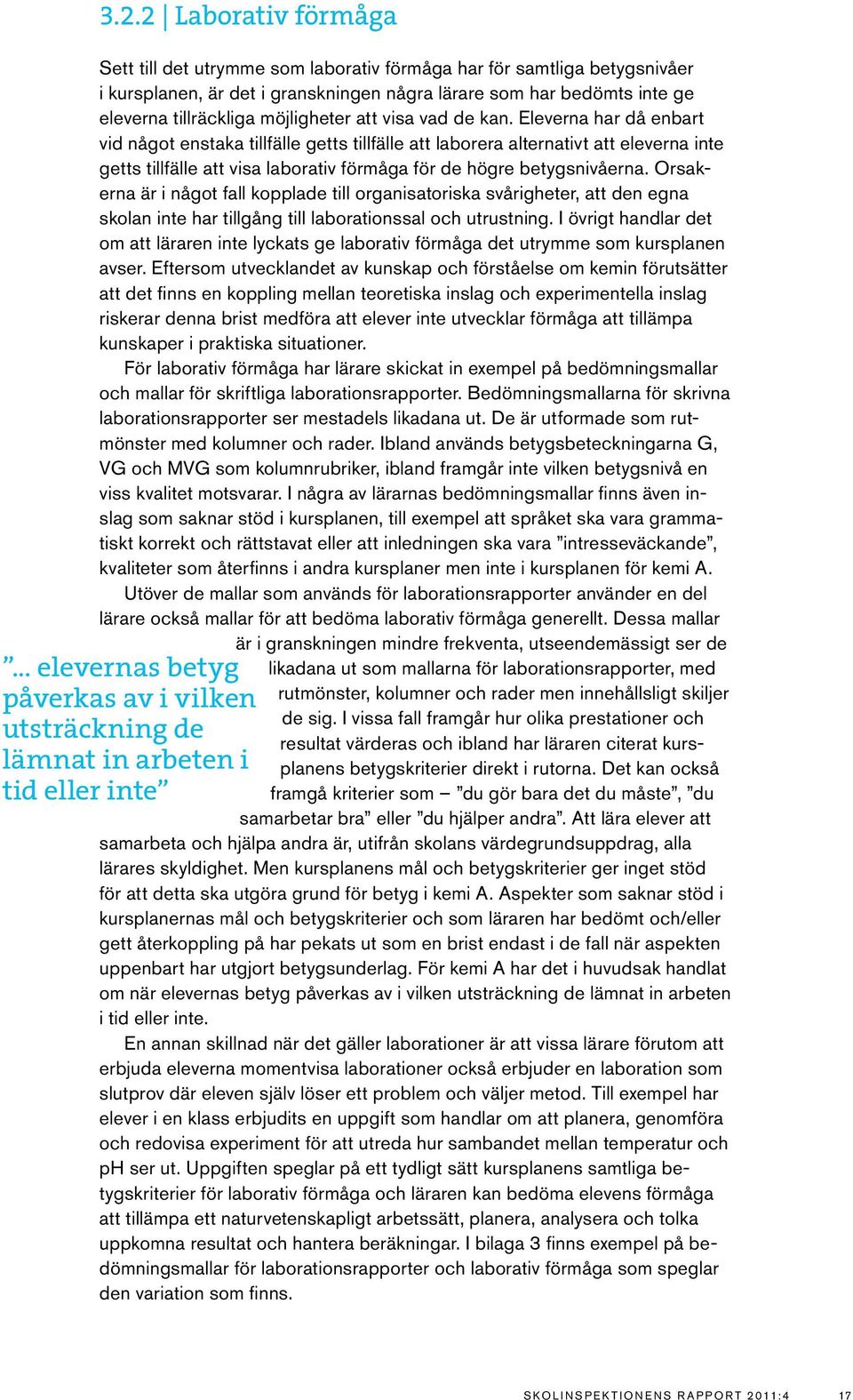 3.2.2 | Laborativ förmåga

Sett till det utrymme som laborativ förmåga har för samtliga betygsnivåer i kursplanen, är det i granskningen några lärare som har bedömts inte ge eleverna tillräckliga möjligheter att visa vad de kan. Eleverna har då enbart vid något enstaka tillfälle getts tillfälle att laborera alternativt att eleverna inte getts tillfälle att visa laborativ förmåga för de högre betygsnivåerna. Orsakerna är i något fall kopplade till organisatoriska svårigheter, att den egna skolan inte har tillgång till laborationssal och utrustning. I övrigt handlar det om att läraren inte lyckats ge laborativ förmåga det utrymme som kursplanen avser. Eftersom utvecklandet av kunskap och förståelse om kemin förutsätter att det finns en koppling mellan teoretiska inslag och experimentella inslag riskerar denna brist medföra att elever inte utvecklar förmåga att tillämpa kunskaper i praktiska situationer.

För laborativ förmåga har lärare skickat in exempel på bedömningsmallar och mallar för skriftliga laborationsrapporter. Bedömningsmallarna för skrivna laborationsrapporter ser mestadels likadana ut. De är utformade som rutmönster med kolumner och rader. Ibland används betygsbeteckningarna G, VG och MVG som kolumnrubriker, ibland framgår inte vilken betygsnivå en viss kvalitet motsvarar. I några av lärarnas bedömningsmallar finns även inslag som saknar stöd i kursplanen, till exempel att språket ska vara grammatiskt korrekt och rättstavat eller att inledningen ska vara ”intresseväckande”, kvaliteter som återfinns i andra kursplaner men inte i kursplanen för kemi A.

Utöver de mallar som används för laborationsrapporter använder en del lärare också mallar för att bedöma laborativ förmåga generellt. Dessa mallar är i granskningen mindre frekventa, utseendemässigt ser de likadana ut som mallarna för laborationsrapporter, med rutmönster, kolumner och rader men innehållsligt skiljer de sig. I vissa fall framgår hur olika prestationer och resultat värderas och ibland har läraren citerat kursplanens betygskriterier direkt i rutorna. Det kan också framgå kriterier som – ”du gör bara det du måste”, ”du samarbetar bra” eller ”du hjälper andra”. Att lära elever att samarbeta och hjälpa andra är, utifrån skolans värdegrundsuppdrag, alla lärares skyldighet. Men kursplanens mål och betygskriterier ger inget stöd för att detta ska utgöra grund för betyg i kemi A. Aspekter som saknar stöd i kursplanernas mål och betygskriterier och som läraren har bedömt och/eller gett återkoppling på har pekats ut som en brist endast i de fall när aspekten uppenbart har utgjort betygsunderlag. För kemi A har det i huvudsak handlat om när elevernas betyg påverkas av i vilken utsträckning de lämnat in arbeten i tid eller inte.

”... elevernas betyg påverkas av i vilken utsträckning de lämnat in arbeten i tid eller inte”

En annan skillnad när det gäller laborationer är att vissa lärare förutom att erbjuda eleverna momentvisa laborationer också erbjuder en laboration som slutprov där eleven själv löser ett problem och väljer metod. Till exempel har elever i en klass erbjudits en uppgift som handlar om att planera, genomföra och redovisa experiment för att utreda hur sambandet mellan temperatur och pH ser ut. Uppgiften speglar på ett tydligt sätt kursplanens samtliga betygskriterier för laborativ förmåga och läraren kan bedöma elevens förmåga att tillämpa ett naturvetenskapligt arbetssätt, planera, analysera och tolka uppkomna resultat och hantera beräkningar. I bilaga 3 finns exempel på bedömningsmallar för laborationsrapporter och laborativ förmåga som speglar den variation som finns.

SKOLINSPEKTIONENS RAPPORT 2011:4 17